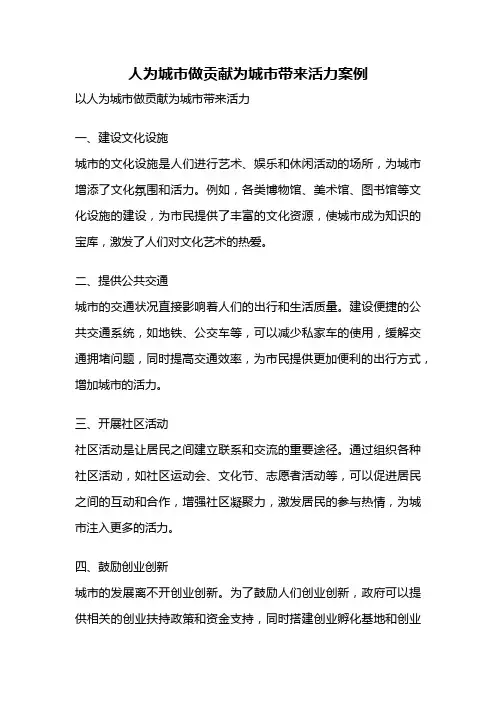 人为城市做贡献为城市带来活力案例

以人为城市做贡献为城市带来活力

一、建设文化设施

城市的文化设施是人们进行艺术、娱乐和休闲活动的场所，为城市增添了文化氛围和活力。例如，各类博物馆、美术馆、图书馆等文化设施的建设，为市民提供了丰富的文化资源，使城市成为知识的宝库，激发了人们对文化艺术的热爱。

二、提供公共交通

城市的交通状况直接影响着人们的出行和生活质量。建设便捷的公共交通系统，如地铁、公交车等，可以减少私家车的使用，缓解交通拥堵问题，同时提高交通效率，为市民提供更加便利的出行方式，增加城市的活力。

三、开展社区活动

社区活动是让居民之间建立联系和交流的重要途径。通过组织各种社区活动，如社区运动会、文化节、志愿者活动等，可以促进居民之间的互动和合作，增强社区凝聚力，激发居民的参与热情，为城市注入更多的活力。

四、鼓励创业创新

城市的发展离不开创业创新。为了鼓励人们创业创新，政府可以提供相关的创业扶持政策和资金支持，同时搭建创业孵化基地和创业